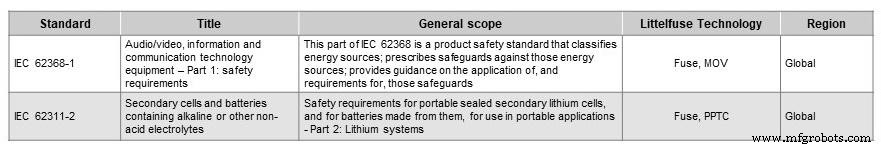 | Standard | Title | General scope | Littelfuse Technology | Region |
|---|---|---|---|---|
| IEC 62368-1 | Audio/video, information and communication technology equipment – Part 1: safety requirements | This part of IEC 62368 is a product safety standard that classifies energy sources; prescribes safeguards against those energy sources; provides guidance on the application of, and requirements for, those safeguards | Fuse, MOV | Global |
| IEC 62311-2 | Secondary cells and batteries containing alkaline or other non-acid electrolytes | Safety requirements for portable sealed secondary lithium cells, and for batteries made from them, for use in portable applications - Part 2: Lithium systems | Fuse, PPTC | Global |

www.mfgrobots.com